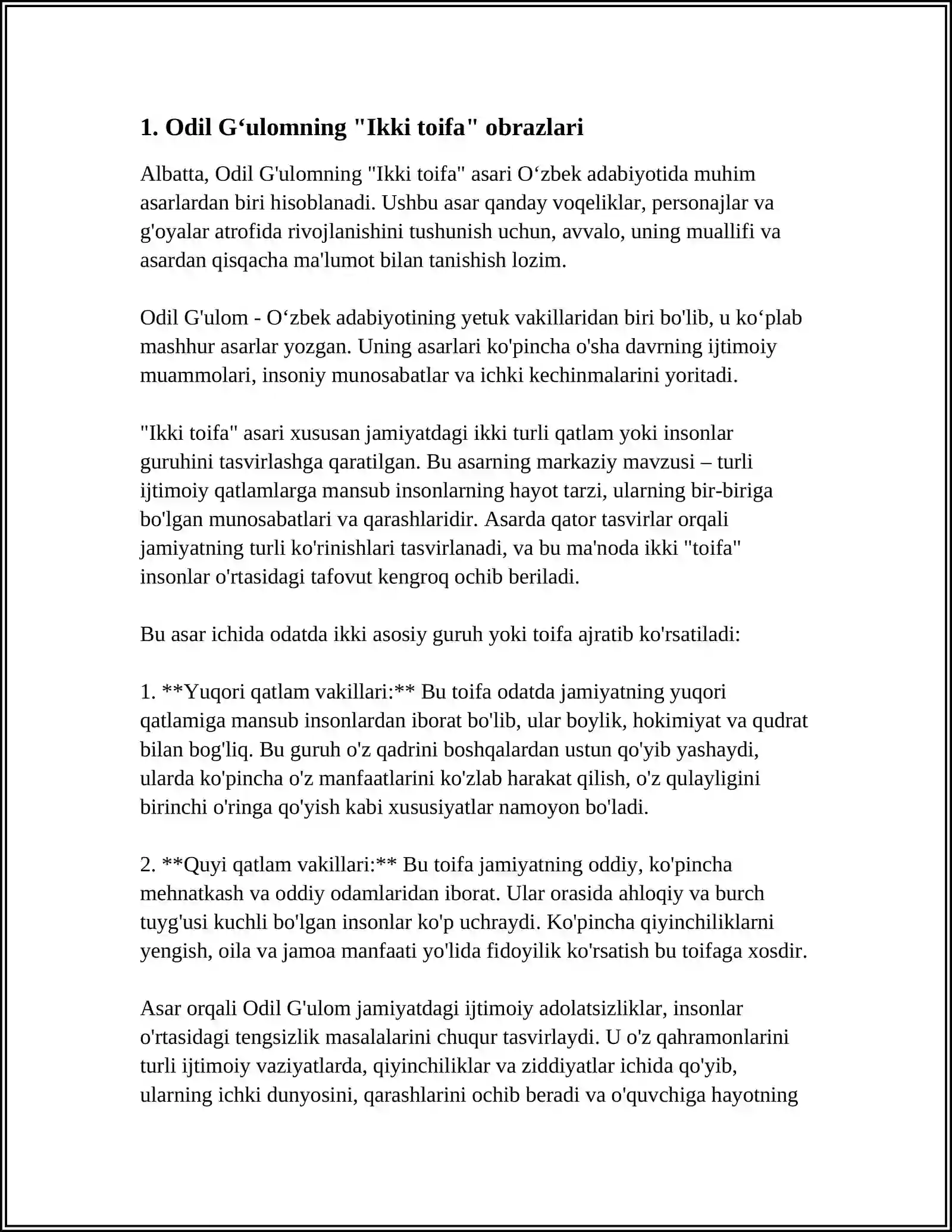 1. Odil G'ulomning "Ikki toifa" obrazlari

Albatta, Odil G'ulomning "Ikki toifa" asari O'zbek adabiyotida muhim asarlardan biri hisoblanadi. Ushbu asar qanday voqeliklar, personajlar va g'oyalar atrofida rivojlanishini tushunish uchun, avvalo, uning muallifi va asardan qisqacha ma'lumot bilan tanishish lozim.

Odil G'ulom - O'zbek adabiyotining yetuk vakillaridan biri bo'lib, u ko'plab mashhur asarlar yozgan. Uning asarlari ko'pincha o'sha davrning ijtimoiy muammolari, insoniy munosabatlar va ichki kechinmalarini yoritadi.

"Ikki toifa" asari xususan jamiyatdagi ikki turli qatlam yoki insonlar guruhini tasvirlashga qaratilgan. Bu asarning markaziy mavzusi – turli ijtimoiy qatlamlarga mansub insonlarning hayot tarzi, ularning bir-biriga bo'lgan munosabatlari va qarashlaridir. Asarda qator tasvirlar orqali jamiyatning turli ko'rinishlari tasvirlanadi, va bu ma'noda ikki "toifa" insonlar o'rtasidagi tafovut kengroq ochib beriladi.

Bu asar ichida odatda ikki asosiy guruh yoki toifa ajratib ko'rsatiladi:

1. **Yuqori qatlam vakillari:** Bu toifa odatda jamiyatning yuqori qatlamiga mansub insonlardan iborat bo'lib, ular boylik, hokimiyat va qudrat bilan bog'liq. Bu guruh o'z qadrini boshqalardan ustun qo'yib yashaydi, ularda ko'pincha o'z manfaatlarini ko'zlab harakat qilish, o'z qulayligini birinchi o'ringa qo'yish kabi xususiyatlar namoyon bo'ladi.

2. **Quyi qatlam vakillari:** Bu toifa jamiyatning oddiy, ko'pincha mehnatkash va oddiy odamlaridan iborat. Ular orasida ahloqiy va burch tuyg'usi kuchli bo'lgan insonlar ko'p uchraydi. Ko'pincha qiyinchiliklarni yengish, oila va jamoa manfaati yo'lida fidoyilik ko'rsatish bu toifaga xosdir.

Asar orqali Odil G'ulom jamiyatdagi ijtimoiy adolatsizliklar, insonlar o'rtasidagi tengsizlik masalalarini chuqur tasvirlaydi. U o'z qahramonlarini turli ijtimoiy vaziyatlarda, qiyinchiliklar va ziddiyatlar ichida qo'yib, ularning ichki dunyosini, qarashlarini ochib beradi va o'quvchiga hayotning